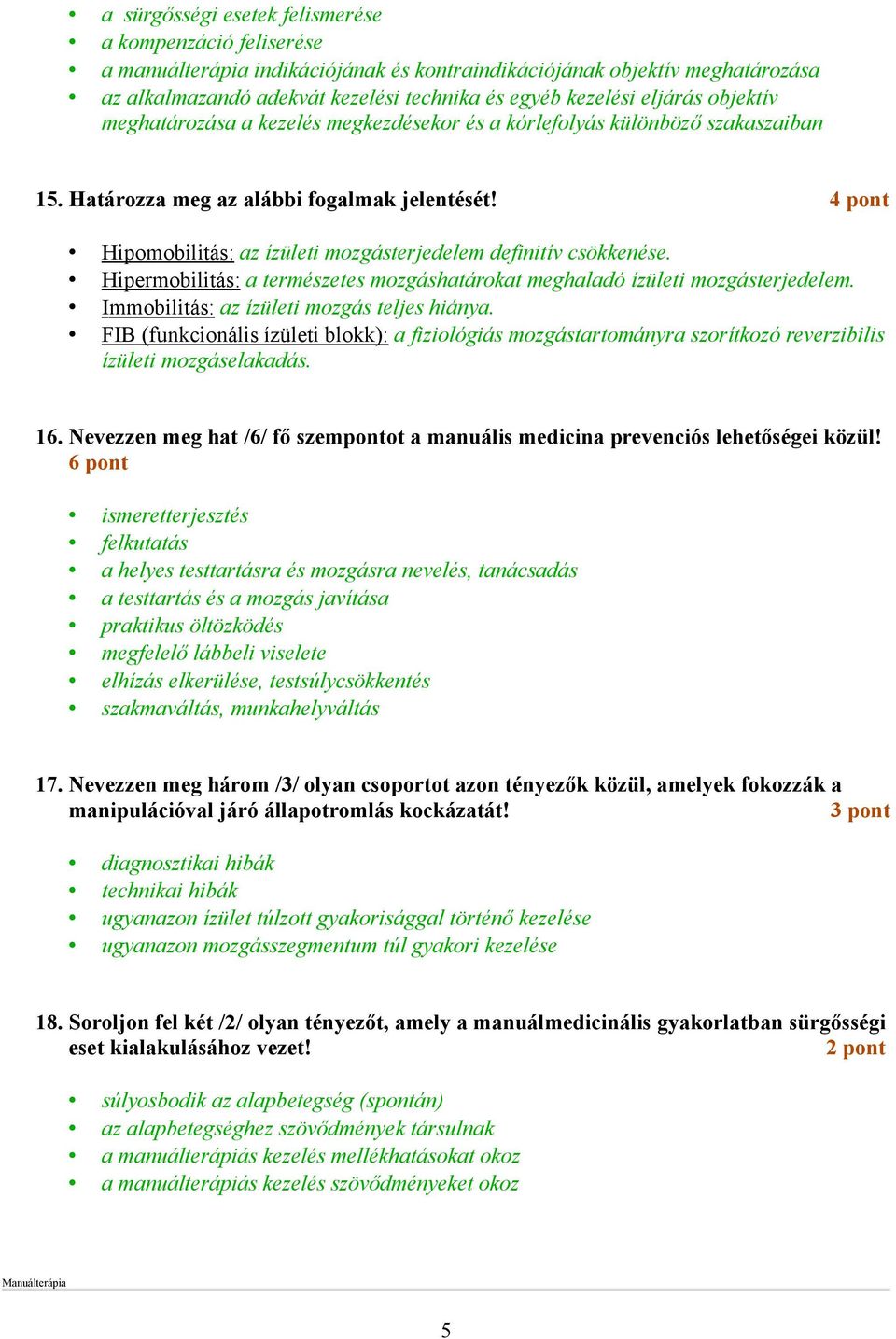 • a sürgősségi esetek felismerése
• a kompenzáció feliserése
• a manuálterápia indikációjának és kontraindikációjának objektív meghatározása
• az alkalmazandó adekvát kezelési technika és egyéb kezelési eljárás objektív meghatározása a kezelés megkezdésekor és a kórlefolyás különböző szakaszaiban

15. Határozza meg az alábbi fogalmak jelentését! 4 pont

• Hipomobilitás: az ízületi mozgásterjedelem definitív csökkenése.
• Hipermobilitás: a természetes mozgáshatárokat meghaladó ízületi mozgásterjedelem.
• Immobilitás: az ízületi mozgás teljes hiánya.
• FIB (funkcionális ízületi blokk): a fiziológiás mozgástartományra szorítkozó reverzibilis ízületi mozgáselakadás.

16. Nevezzen meg hat /6/ fő szempontot a manuális medicina prevenciós lehetőségei közül! 6 pont

• ismeretterjesztés
• felkutatás
• a helyes testtartásra és mozgásra nevelés, tanácsadás
• a testtartás és a mozgás javítása
• praktikus öltözködés
• megfelelő lábbeli viselete
• elhízás elkerülése, testsúlycsökkentés
• szakmaváltás, munkahelyváltás

17. Nevezzen meg három /3/ olyan csoportot azon tényezők közül, amelyek fokozzák a manipulációval járó állapotromlás kockázatát! 3 pont

• diagnosztikai hibák
• technikai hibák
• ugyanazon ízület túlzott gyakorisággal történő kezelése
• ugyanazon mozgásszegmentum túl gyakori kezelése

18. Soroljon fel két /2/ olyan tényezőt, amely a manuálmedicinális gyakorlatban sürgősségi eset kialakulásához vezet! 2 pont

• súlyosbodik az alapbetegség (spontán)
• az alapbetegséghez szövődmények társulnak
• a manuálterápiás kezelés mellékhatásokat okoz
• a manuálterápiás kezelés szövődményeket okoz

Manuálterápia

5